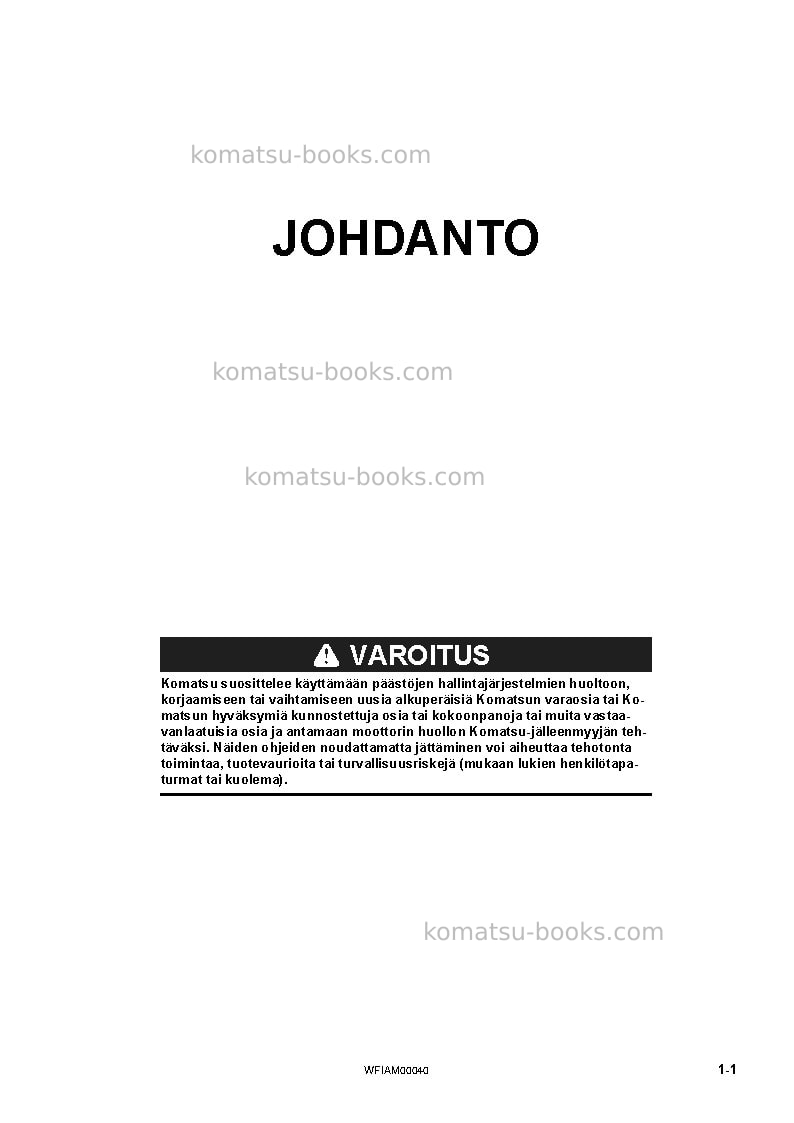 JOHDANTO

VAROITUS

Komatsu suosittelee käyttämään päästöjen hallintajärjestelmien huoltoon, korjaamiseen tai vaihtamiseen uusia alkuperäisiä Komatsun varaosia tai Komatsun hyväksymiä kunnostettuja osia tai kokoonpanoja tai muita vastaavanlaatuisia osia ja antamaan moottorin huollon Komatsu-jälleenmyyjän tehtäväksi. Näiden ohjeiden noudattamatta jättäminen voi aiheuttaa tehotonta toimintaa, tuotevaurioita tai turvallisuusriskejä (mukaan lukien henkilötapaturmat tai kuolema).

WFIAM00040

1-1

komatsu-books.com